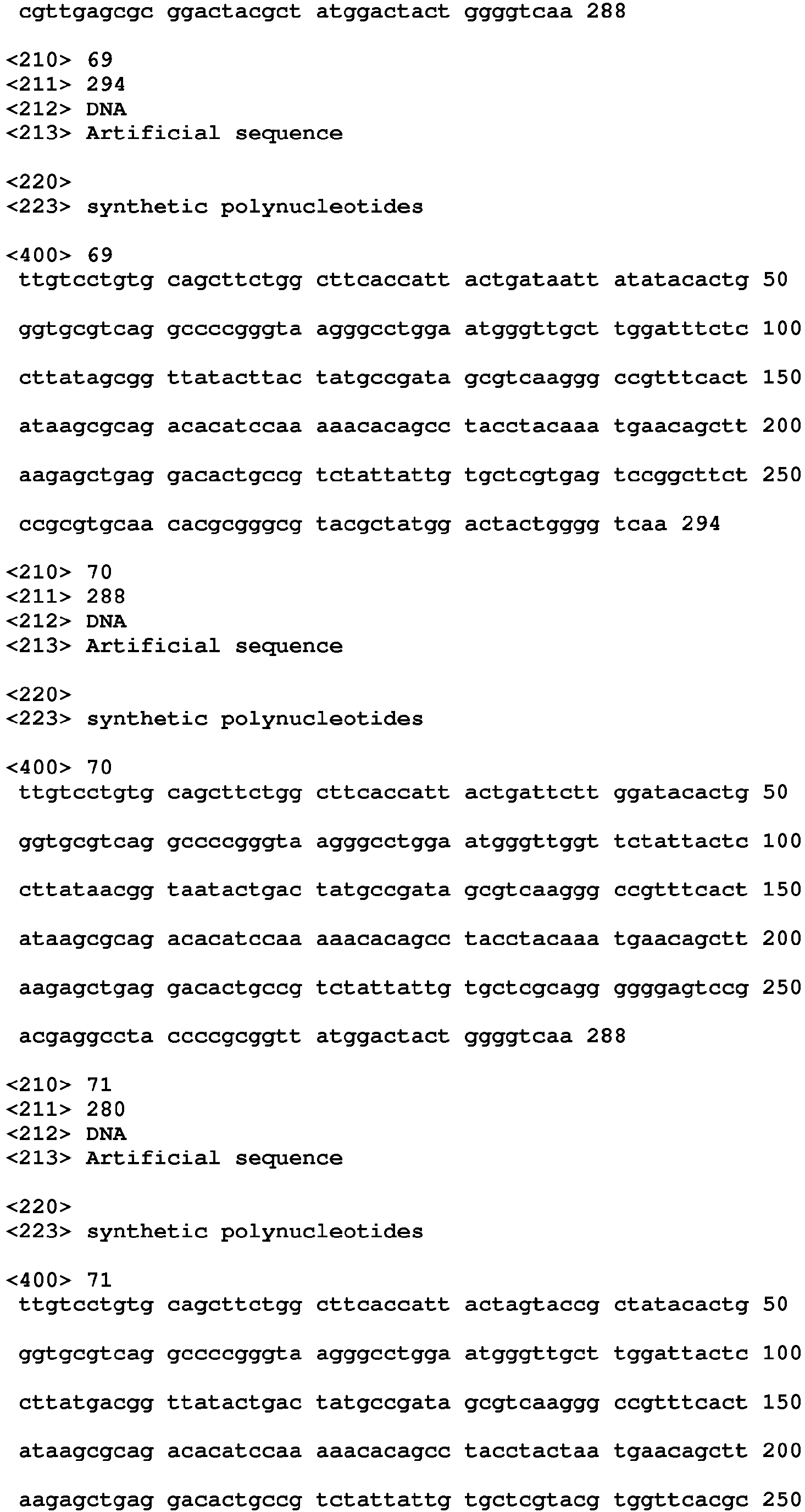 cgttgagcgc ggactacgct atggactact ggggtcaa 288

<210> 69
<211> 294
<212> DNA
<213> Artificial sequence

<220>
<223> synthetic polynucleotides

<400> 69
ttgtcctgtg cagcttctgg cttcaccatt actgataatt atatacactg 50

ggtgcgtcag gccccgggta agggcctgga atgggttgct tggatttctc 100

cttatagcgg ttatacttac tatgccgata gcgtcaaggg ccgtttcact 150

ataagcgcag acacatccaa aaacacagcc tacctacaaa tgaacagctt 200

aagagctgag gacactgccg tctattattg tgctcgtgag tccggcttct 250

ccgcgtgcaa cacgcgggcg tacgctatgg actactgggg tcaa 294

<210> 70
<211> 288
<212> DNA
<213> Artificial sequence

<220>
<223> synthetic polynucleotides

<400> 70
ttgtcctgtg cagcttctgg cttcaccatt actgattctt ggatacactg 50

ggtgcgtcag gccccgggta agggcctgga atgggttggt tctattactc 100

cttataacgg taatactgac tatgccgata gcgtcaaggg ccgtttcact 150

ataagcgcag acacatccaa aaacacagcc tacctacaaa tgaacagctt 200

aagagctgag gacactgccg tctattattg tgctcgcagg ggggagtccg 250

acgaggccta ccccgcggtt atggactact ggggtcaa 288

<210> 71
<211> 280
<212> DNA
<213> Artificial sequence

<220>
<223> synthetic polynucleotides

<400> 71
ttgtcctgtg cagcttctgg cttcaccatt actagtaccg ctatacactg 50

ggtgcgtcag gccccgggta agggcctgga atgggttgct tggattactc 100

cttatgacgg ttatactgac tatgccgata gcgtcaaggg ccgtttcact 150

ataagcgcag acacatccaa aaacacagcc tacctactaa tgaacagctt 200

aagagctgag gacactgccg tctattattg tgctcgtacg tggttcacgc 250